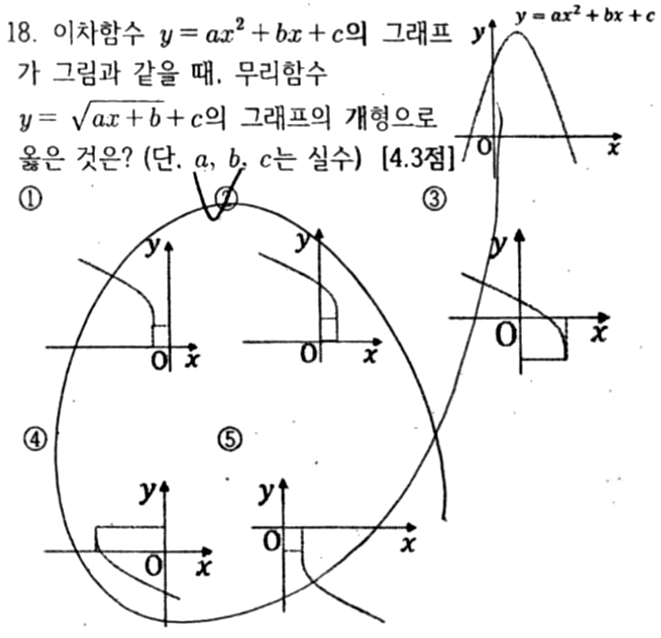 18. 이차함수 $y=ax^2+bx+c$의 그래프가 그림과 같을 때, 무리함수 $y=\sqrt{ax+b}+c$의 그래프의 개형으로 옳은 것은? (단, $a$, $b$, $c$는 실수) [4.3점]

$y=ax^2+bx+c$
y
O
x

①
y
O
x

②
y
O
x

③
y
O
x

④
y
O
x

⑤
y
O
x